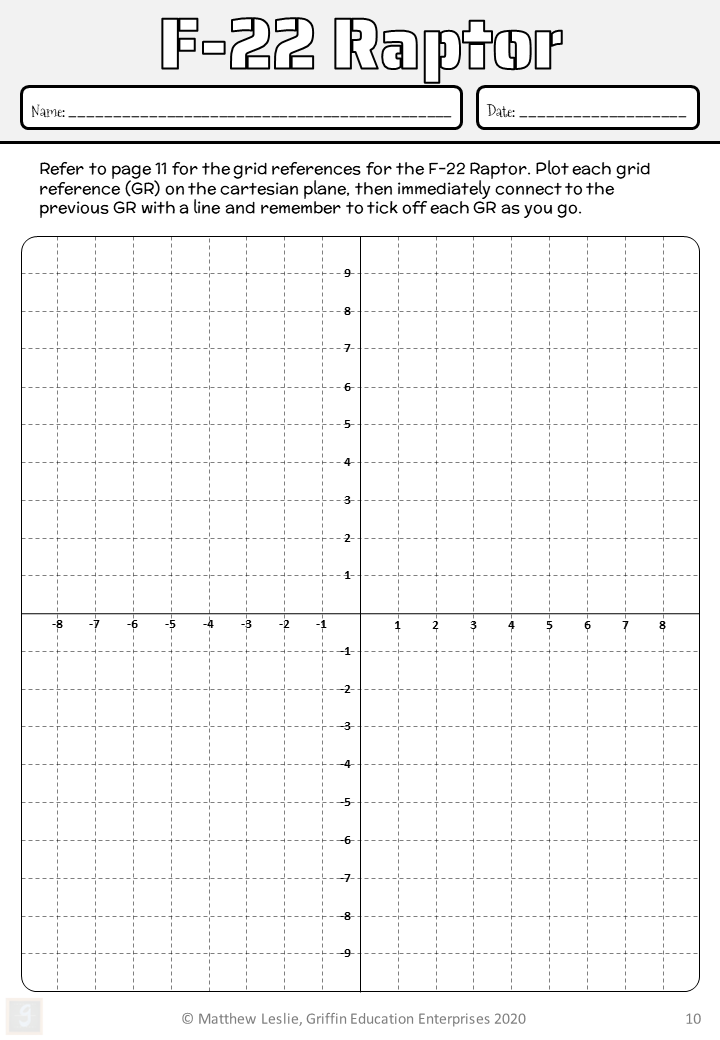 F-22 Raptor

Name: ____

Date: ____

Refer to page 11 for the grid references for the F-22 Raptor. Plot each grid reference (GR) on the cartesian plane, then immediately connect to the previous GR with a line and remember to tick off each GR as you go.

9
8
7
6
5
4
3
2
1
-8 -7 -6 -5 -4 -3 -2 -1 1 2 3 4 5 6 7 8
-1
-2
-3
-4
-5
-6
-7
-8
-9

© Matthew Leslie, Griffin Education Enterprises 2020

10